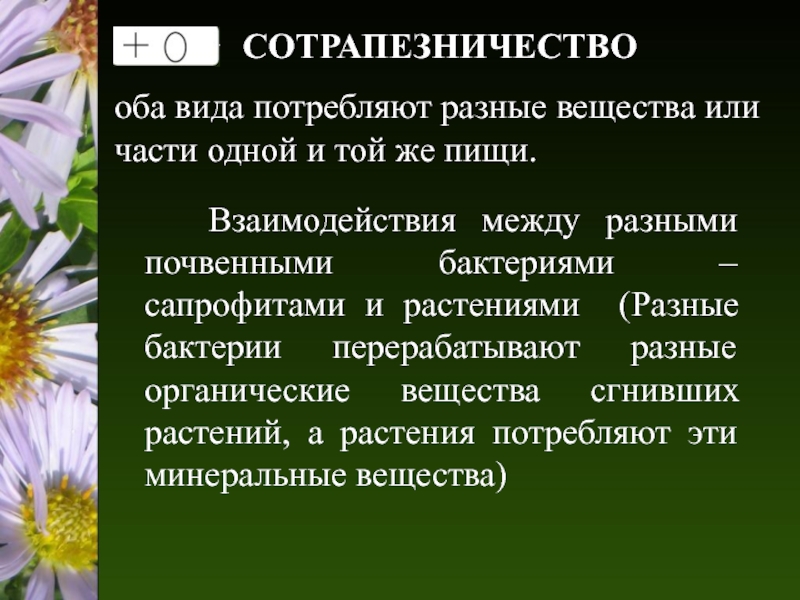 + 0 СОТРАПЕЗНИЧЕСТВО

оба вида потребляют разные вещества или части одной и той же пищи.

Взаимодействия между разными почвенными бактериями – сапрофитами и растениями (Разные бактерии перерабатывают разные органические вещества сгнивших растений, а растения потребляют эти минеральные вещества)